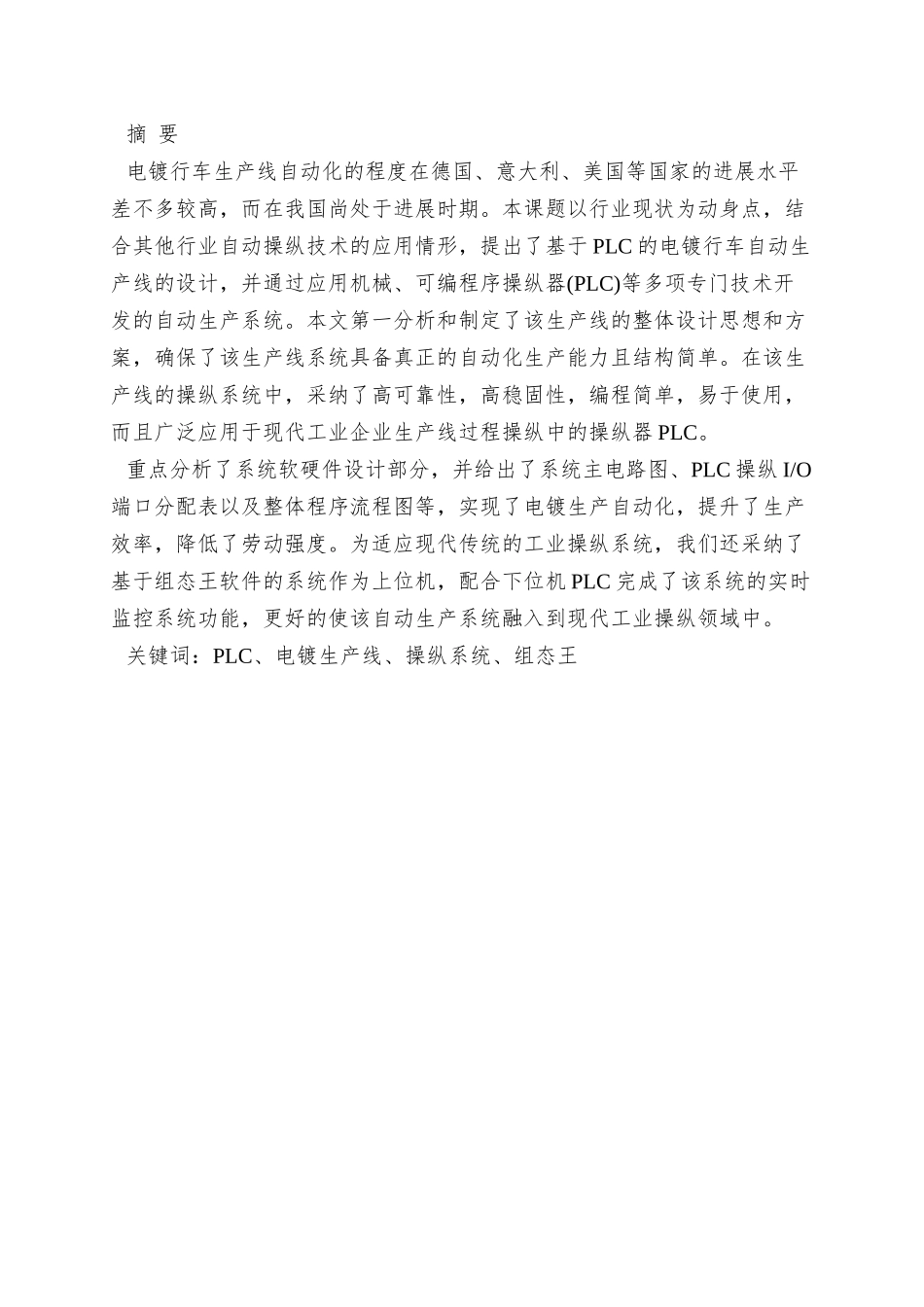 摘 要

电镀行车生产线自动化的程度在德国、意大利、美国等国家的进展水平差不多较高，而在我国尚处于进展时期。本课题以行业现状为动身点，结合其他行业自动操纵技术的应用情形，提出了基于PLC的电镀行车自动生产线的设计，并通过应用机械、可编程序操纵器(PLC)等多项专门技术开发的自动生产系统。本文第一分析和制定了该生产线的整体设计思想和方案，确保了该生产线系统具备真正的自动化生产能力且结构简单。在该生产线的操纵系统中，采纳了高可靠性，高稳固性，编程简单，易于使用，而且广泛应用于现代工业企业生产线过程操纵中的操纵器PLC。

重点分析了系统软硬件设计部分，并给出了系统主电路图、PLC操纵I/O端口分配表以及整体程序流程图等，实现了电镀生产自动化，提升了生产效率，降低了劳动强度。为适应现代传统的工业操纵系统，我们还采纳了基于组态王软件的系统作为上位机，配合下位机PLC完成了该系统的实时监控系统功能，更好的使该自动生产系统融入到现代工业操纵领域中。

关键词：PLC、电镀生产线、操纵系统、组态王